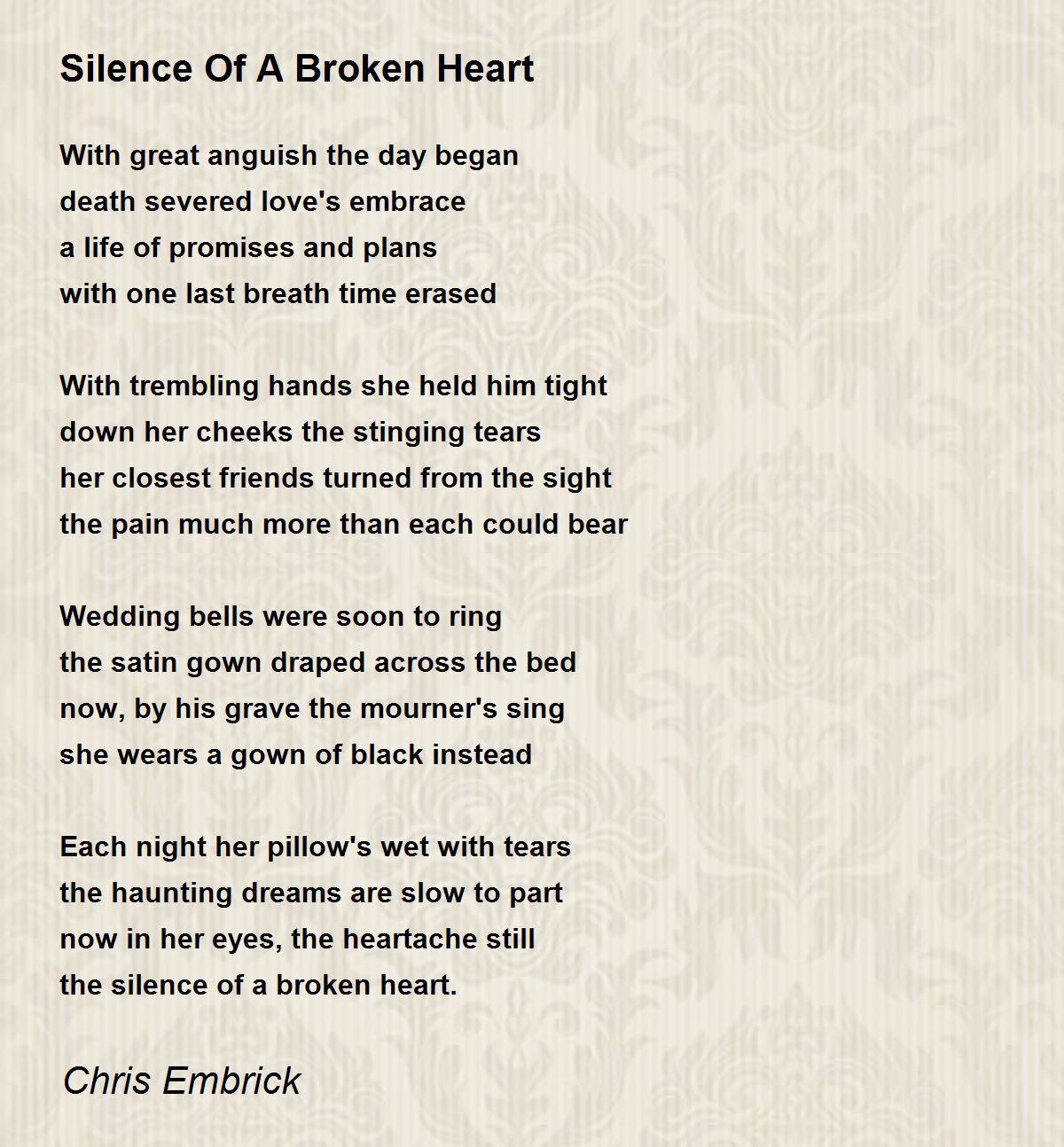 Silence Of A Broken Heart

With great anguish the day began
death severed love's embrace
a life of promises and plans
with one last breath time erased

With trembling hands she held him tight
down her cheeks the stinging tears
her closest friends turned from the sight
the pain much more than each could bear

Wedding bells were soon to ring
the satin gown draped across the bed
now, by his grave the mourner's sing
she wears a gown of black instead

Each night her pillow's wet with tears
the haunting dreams are slow to part
now in her eyes, the heartache still
the silence of a broken heart.

Chris Embrick